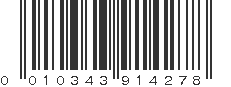 0 010343 914278